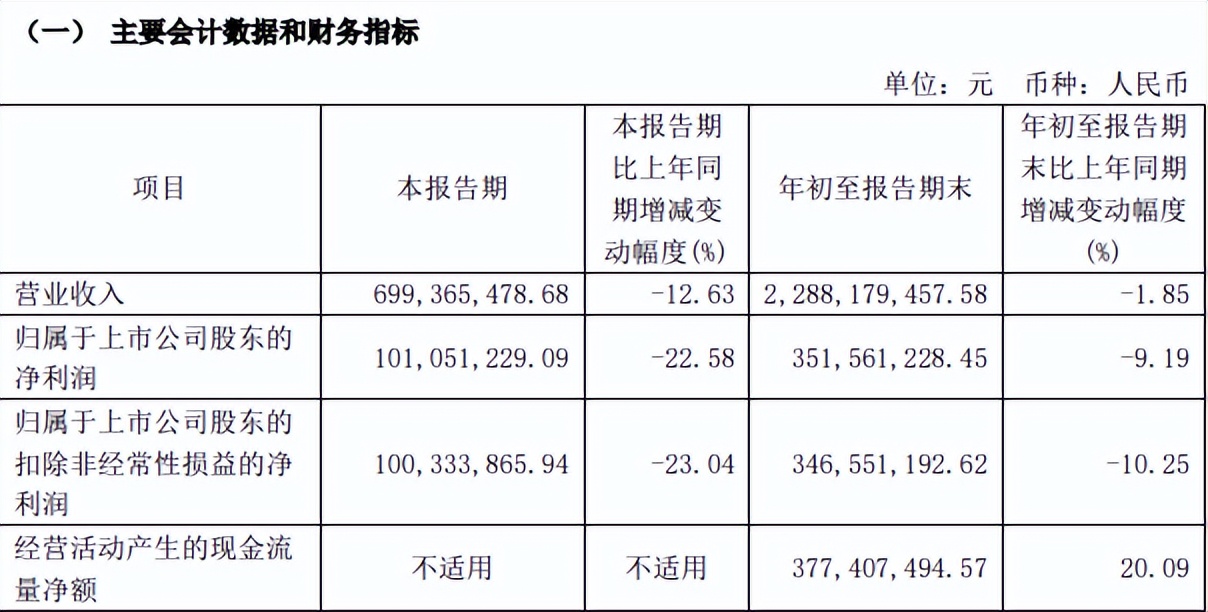 （一） 主要会计数据和财务指标

单位：元 币种：人民币

| 项目 | 本报告期 | 本报告期比上年同期增减变动幅度(%) | 年初至报告期末 | 年初至报告期末比上年同期增减变动幅度(%) |
|---|---|---|---|---|
| 营业收入 | 699,365,478.68 | -12.63 | 2,288,179,457.58 | -1.85 |
| 归属于上市公司股东的净利润 | 101,051,229.09 | -22.58 | 351,561,228.45 | -9.19 |
| 归属于上市公司股东的扣除非经常性损益的净利润 | 100,333,865.94 | -23.04 | 346,551,192.62 | -10.25 |
| 经营活动产生的现金流量净额 | 不适用 | 不适用 | 377,407,494.57 | 20.09 |